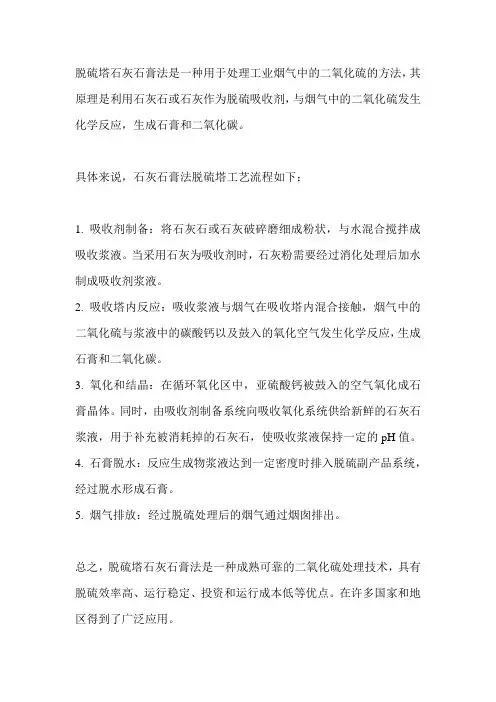 脱硫塔石灰石膏法是一种用于处理工业烟气中的二氧化硫的方法，其原理是利用石灰石或石灰作为脱硫吸收剂，与烟气中的二氧化硫发生化学反应，生成石膏和二氧化碳。

具体来说，石灰石膏法脱硫塔工艺流程如下：

1. 吸收剂制备：将石灰石或石灰破碎磨细成粉状，与水混合搅拌成吸收浆液。当采用石灰为吸收剂时，石灰粉需要经过消化处理后加水制成吸收剂浆液。
2. 吸收塔内反应：吸收浆液与烟气在吸收塔内混合接触，烟气中的二氧化硫与浆液中的碳酸钙以及鼓入的氧化空气发生化学反应，生成石膏和二氧化碳。
3. 氧化和结晶：在循环氧化区中，亚硫酸钙被鼓入的空气氧化成石膏晶体。同时，由吸收剂制备系统向吸收氧化系统供给新鲜的石灰石浆液，用于补充被消耗掉的石灰石，使吸收浆液保持一定的 pH 值。
4. 石膏脱水：反应生成物浆液达到一定密度时排入脱硫副产品系统，经过脱水形成石膏。
5. 烟气排放：经过脱硫处理后的烟气通过烟囱排出。

总之，脱硫塔石灰石膏法是一种成熟可靠的二氧化硫处理技术，具有脱硫效率高、运行稳定、投资和运行成本低等优点。在许多国家和地区得到了广泛应用。